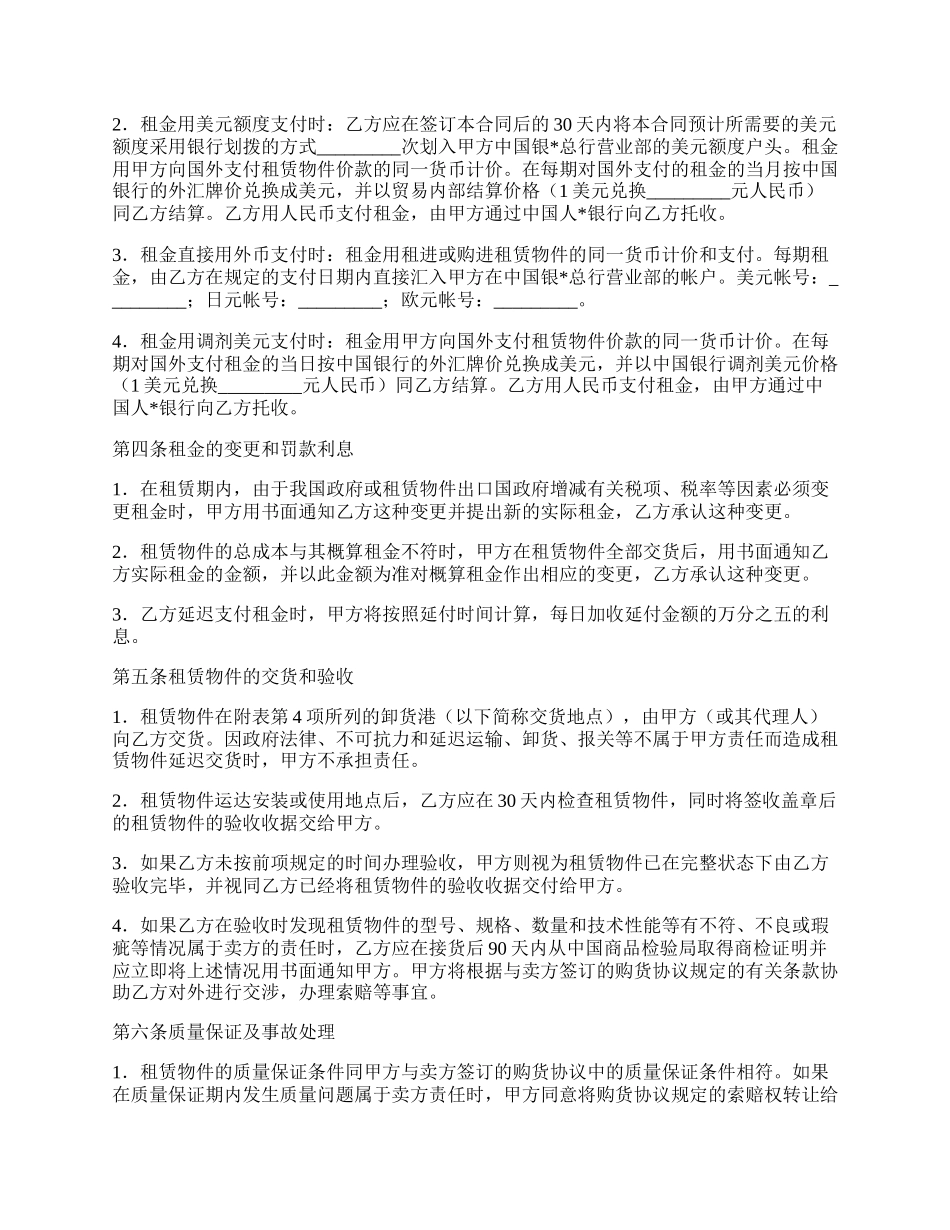 2．租金用美元额度支付时：乙方应在签订本合同后的30天内将本合同预计所需要的美元额度采用银行划拨的方式_________次划入甲方中国银*总行营业部的美元额度户头。租金用甲方向国外支付租赁物件价款的同一货币计价。在每期对国外支付的租金的当月按中国银行的外汇牌价兑换成美元，并以贸易内部结算价格（1美元兑换_________元人民币）同乙方结算。乙方用人民币支付租金，由甲方通过中国人*银行向乙方托收。

3．租金直接用外币支付时：租金用租进或购进租赁物件的同一货币计价和支付。每期租金，由乙方在规定的支付日期内直接汇入甲方在中国银*总行营业部的帐户。美元帐号：_________；日元帐号：_________；欧元帐号：_________。

4．租金用调剂美元支付时：租金用甲方向国外支付租赁物件价款的同一货币计价。在每期对国外支付租金的当日按中国银行的外汇牌价兑换成美元，并以中国银行调剂美元价格（1美元兑换_________元人民币）同乙方结算。乙方用人民币支付租金，由甲方通过中国人*银行向乙方托收。

第四条租金的变更和罚款利息

1．在租赁期内，由于我国政府或租赁物件出口国政府增减有关税项、税率等因素必须变更租金时，甲方用书面通知乙方这种变更并提出新的实际租金，乙方承认这种变更。

2．租赁物件的总成本与其概算租金不符时，甲方在租赁物件全部交货后，用书面通知乙方实际租金的金额，并以此金额为准对概算租金作出相应的变更，乙方承认这种变更。

3．乙方延迟支付租金时，甲方将按照延付时间计算，每日加收延付金额的万分之五的利息。

第五条租赁物件的交货和验收

1．租赁物件在附表第4项所列的卸货港（以下简称交货地点），由甲方（或其代理人）向乙方交货。因政府法律、不可抗力和延迟运输、卸货、报关等不属于甲方责任而造成租赁物件延迟交货时，甲方不承担责任。

2．租赁物件运达安装或使用地点后，乙方应在30天内检查租赁物件，同时将签收盖章后的租赁物件的验收收据交给甲方。

3．如果乙方未按前项规定的时间办理验收，甲方则视为租赁物件已在完整状态下由乙方验收完毕，并视同乙方已经将租赁物件的验收收据交付给甲方。

4．如果乙方在验收时发现租赁物件的型号、规格、数量和技术性能等有不符、不良或瑕疵等情况属于卖方的责任时，乙方应在接货后90天内从中国商品检验局取得商检证明并应立即将上述情况用书面通知甲方。甲方将根据与卖方签订的购货协议规定的有关条款协助乙方对外进行交涉，办理索赔等事宜。

第六条质量保证及事故处理

1．租赁物件的质量保证条件同甲方与卖方签订的购货协议中的质量保证条件相符。如果在质量保证期内发生质量问题属于卖方责任时，甲方同意将购货协议规定的索赔权转让给